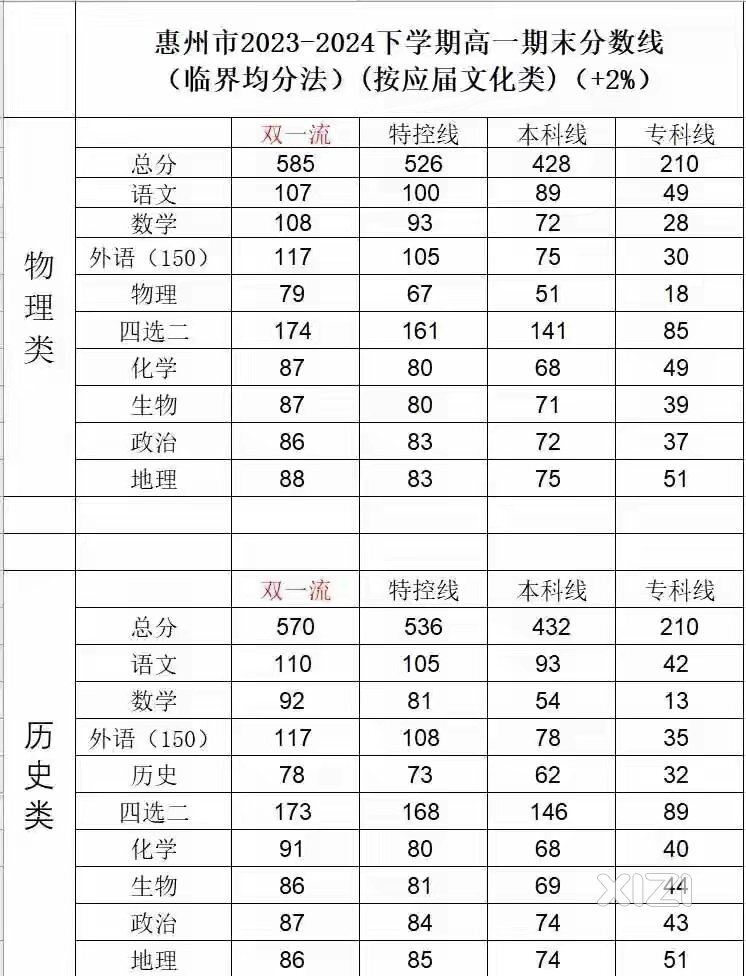 惠州市2023-2024下学期高一期末分数线
（临界均分法）（按应届文化类）（+2%）

| | | 双一流 | 特控线 | 本科线 | 专科线 |
|---|---|---|---|---|---|
| 物理类 | 总分 | 585 | 526 | 428 | 210 |
| | 语文 | 107 | 100 | 89 | 49 |
| | 数学 | 108 | 93 | 72 | 28 |
| | 外语（150） | 117 | 105 | 75 | 30 |
| | 物理 | 79 | 67 | 51 | 18 |
| | 四选二 | 174 | 161 | 141 | 85 |
| | 化学 | 87 | 80 | 68 | 49 |
| | 生物 | 87 | 80 | 71 | 39 |
| | 政治 | 86 | 83 | 72 | 37 |
| | 地理 | 88 | 83 | 75 | 51 |

| | | 双一流 | 特控线 | 本科线 | 专科线 |
|---|---|---|---|---|---|
| 历史类 | 总分 | 570 | 536 | 432 | 210 |
| | 语文 | 110 | 105 | 93 | 42 |
| | 数学 | 92 | 81 | 54 | 13 |
| | 外语（150） | 117 | 108 | 78 | 35 |
| | 历史 | 78 | 73 | 62 | 32 |
| | 四选二 | 173 | 168 | 146 | 89 |
| | 化学 | 91 | 80 | 68 | 40 |
| | 生物 | 86 | 81 | 69 | 44 |
| | 政治 | 87 | 84 | 74 | 43 |
| | 地理 | 86 | 85 | 74 | 51 |

XIZI